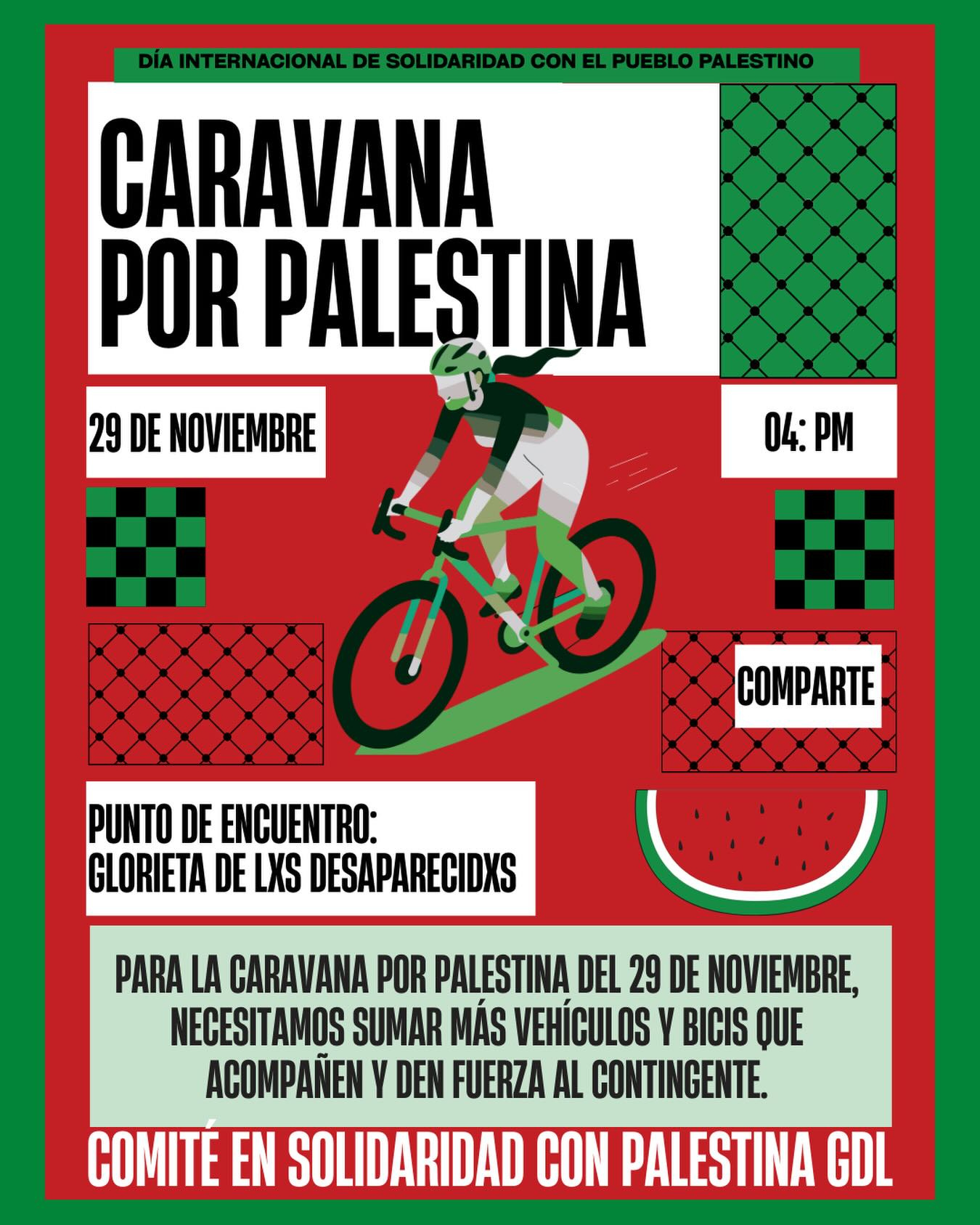 DÍA INTERNACIONAL DE SOLIDARIDAD CON EL PUEBLO PALESTINO

CARAVANA POR PALESTINA

29 DE NOVIEMBRE

04: PM

COMPARTE

PUNTO DE ENCUENTRO: GLORIETA DE LXS DESAPARECIDXS

PARA LA CARAVANA POR PALESTINA DEL 29 DE NOVIEMBRE, NECESITAMOS SUMAR MÁS VEHÍCULOS Y BICIS QUE ACOMPAÑEN Y DEN FUERZA AL CONTINGENTE.

COMITÉ EN SOLIDARIDAD CON PALESTINA GDL